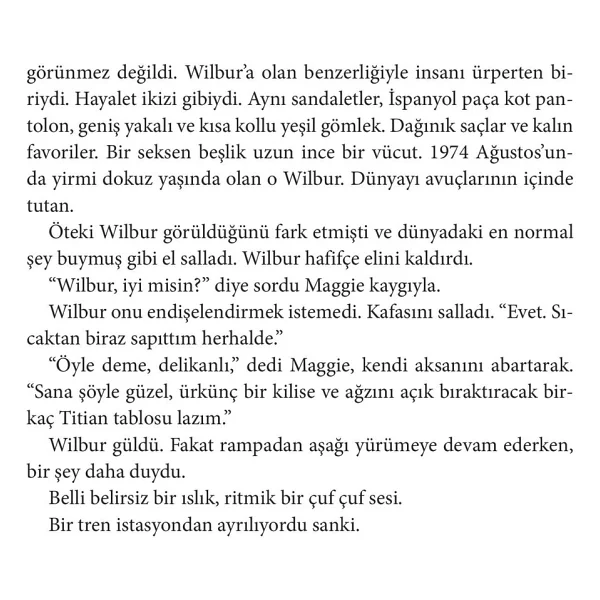 görünmez değildi. Wilbur'a olan benzerliğiyle insanı ürperten biriydi. Hayalet ikizi gibiydi. Aynı sandaletler, İspanyol paça kot pantolon, geniş yakalı ve kısa kollu yeşil gömlek. Dağınık saçlar ve kalın favoriler. Bir seksen beşlik uzun ince bir vücut. 1974 Ağustos'unda yirmi dokuz yaşında olan o Wilbur. Dünyayı avuçlarının içinde tutan.

Öteki Wilbur görüldüğünü fark etmişti ve dünyadaki en normal şey buymuş gibi el salladı. Wilbur hafifçe elini kaldırdı.

"Wilbur, iyi misin?" diye sordu Maggie kaygıyla.

Wilbur onu endişelendirmek istemedi. Kafasını salladı. "Evet. Sıcaktan biraz sapıttım herhalde."

"Öyle deme, delikanlı," dedi Maggie, kendi aksanını abartarak. "Sana şöyle güzel, ürkünç bir kilise ve ağzını açık bıraktıracak birkaç Titian tablosu lazım."

Wilbur güldü. Fakat rampadan aşağı yürümeye devam ederken, bir şey daha duydu.

Belli belirsiz bir ıslık, ritmik bir çuf çuf sesi.

Bir tren istasyondan ayrılıyordu sanki.